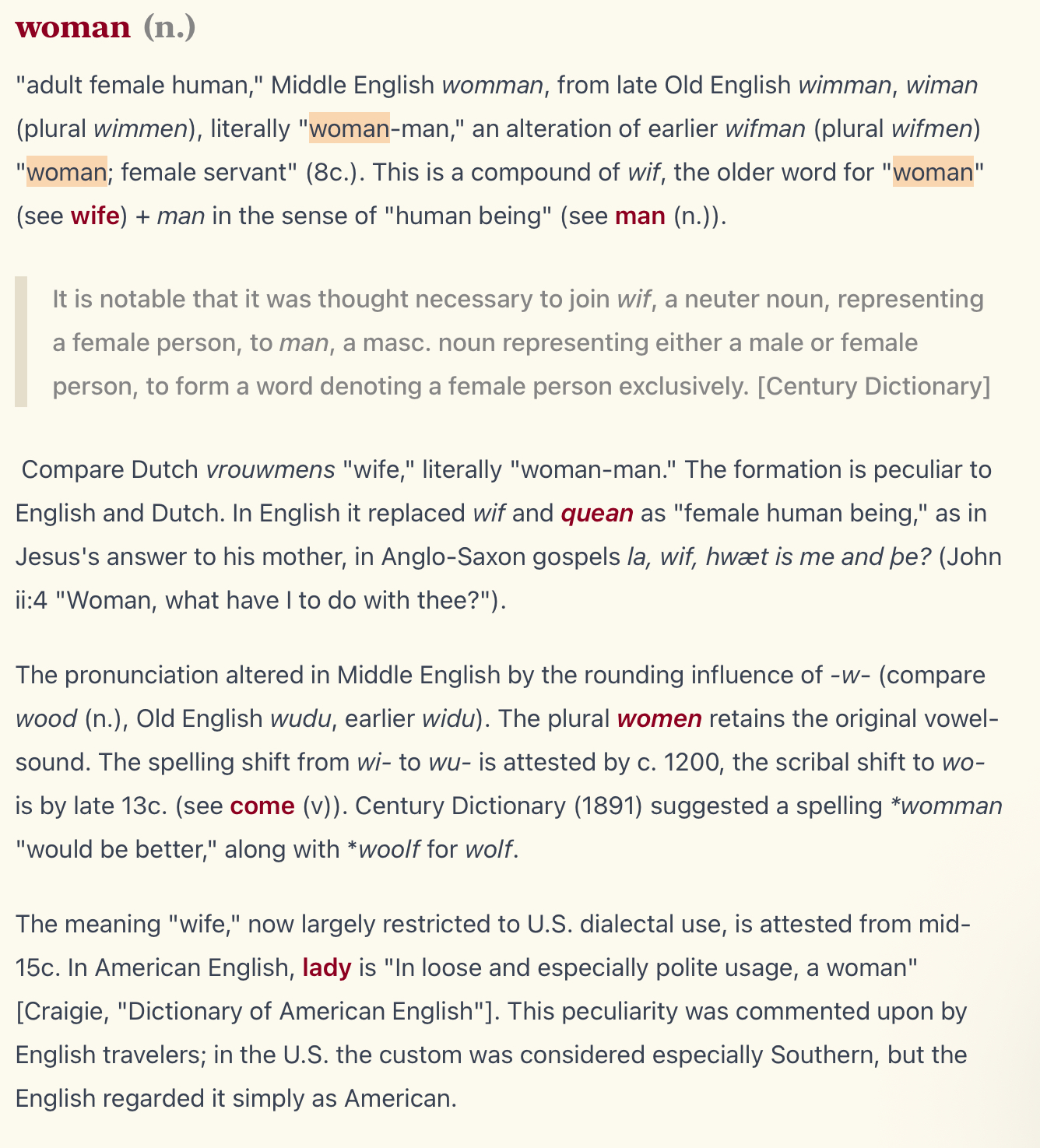 woman (n.)

"adult female human," Middle English womman, from late Old English wimman, wiman (plural wimmen), literally "woman-man," an alteration of earlier wifman (plural wifmen) "woman; female servant" (8c.). This is a compound of wif, the older word for "woman" (see wife) + man in the sense of "human being" (see man (n.)).

It is notable that it was thought necessary to join wif, a neuter noun, representing a female person, to man, a masc. noun representing either a male or female person, to form a word denoting a female person exclusively. [Century Dictionary]

Compare Dutch vrouwmens "wife," literally "woman-man." The formation is peculiar to English and Dutch. In English it replaced wif and quean as "female human being," as in Jesus's answer to his mother, in Anglo-Saxon gospels la, wif, hwæt is me and þe? (John ii:4 "Woman, what have I to do with thee?").

The pronunciation altered in Middle English by the rounding influence of -w- (compare wood (n.), Old English wudu, earlier widu). The plural women retains the original vowel-sound. The spelling shift from wi- to wu- is attested by c. 1200, the scribal shift to wo- is by late 13c. (see come (v)). Century Dictionary (1891) suggested a spelling *womman "would be better," along with *woolf for wolf.

The meaning "wife," now largely restricted to U.S. dialectal use, is attested from mid-15c. In American English, lady is "In loose and especially polite usage, a woman" [Craigie, "Dictionary of American English"]. This peculiarity was commented upon by English travelers; in the U.S. the custom was considered especially Southern, but the English regarded it simply as American.